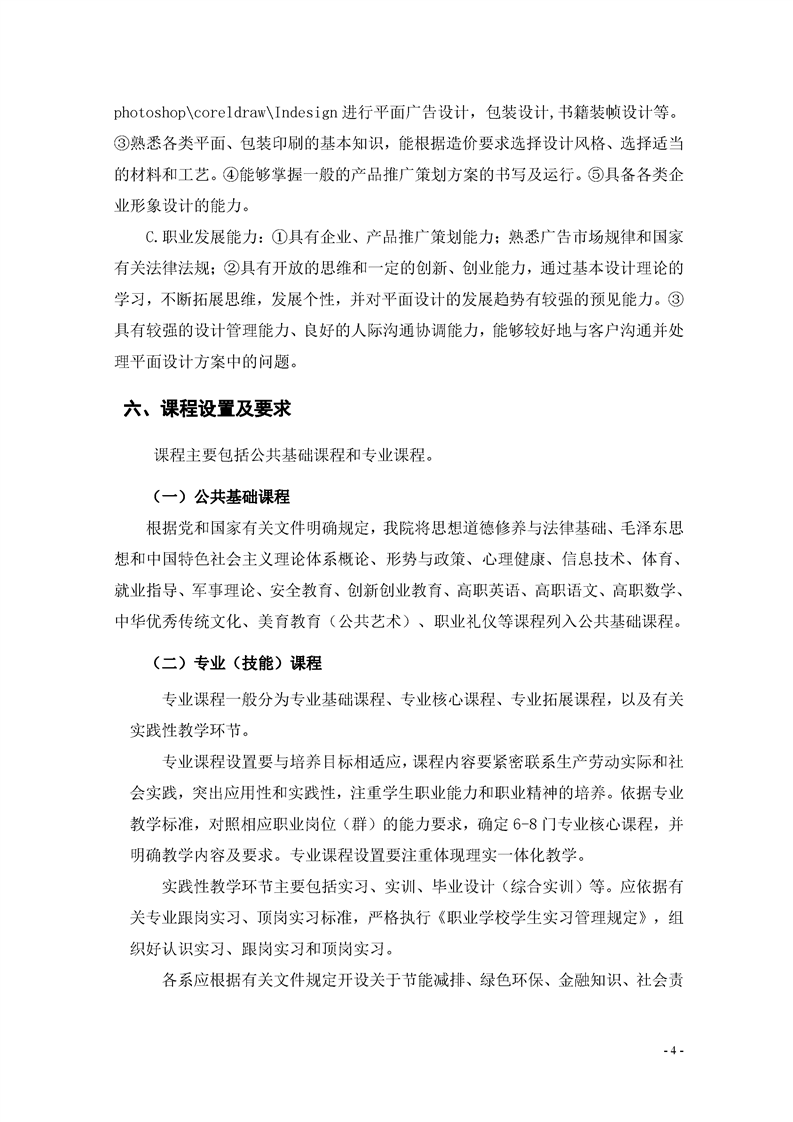 photoshop\coreldraw\Indesign 进行平面广告设计，包装设计，书籍装帧设计等。③熟悉各类平面、包装印刷的基本知识，能根据造价要求选择设计风格、选择适当的材料和工艺。④能够掌握一般的产品推广策划方案的书写及运行。⑤具备各类企业形象设计的能力。

C.职业发展能力：①具有企业、产品推广策划能力；熟悉广告市场规律和国家有关法律法规；②具有开放的思维和一定的创新、创业能力，通过基本设计理论的学习，不断拓展思维，发展个性，并对平面设计的发展趋势有较强的预见能力。③具有较强的设计管理能力、良好的人际沟通协调能力，能够较好地与客户沟通并处理平面设计方案中的问题。

六、课程设置及要求

课程主要包括公共基础课程和专业课程。

（一）公共基础课程

根据党和国家有关文件明确规定，我院将思想道德修养与法律基础、毛泽东思想和中国特色社会主义理论体系概论、形势与政策、心理健康、信息技术、体育、就业指导、军事理论、安全教育、创新创业教育、高职英语、高职语文、高职数学、中华优秀传统文化、美育教育（公共艺术）、职业礼仪等课程列入公共基础课程。

（二）专业（技能）课程

专业课程一般分为专业基础课程、专业核心课程、专业拓展课程，以及有关实践性教学环节。

专业课程设置要与培养目标相适应，课程内容要紧密联系生产劳动实际和社会实践，突出应用性和实践性，注重学生职业能力和职业精神的培养。依据专业教学标准，对照相应职业岗位（群）的能力要求，确定 6-8 门专业核心课程，并明确教学内容及要求。专业课程设置要注重体现理实一体化教学。

实践性教学环节主要包括实习、实训、毕业设计（综合实训）等。应依据有关专业跟岗实习、顶岗实习标准，严格执行《职业学校学生实习管理规定》，组织好认识实习、跟岗实习和顶岗实习。

各系应根据有关文件规定开设关于节能减排、绿色环保、金融知识、社会责

- 4 -